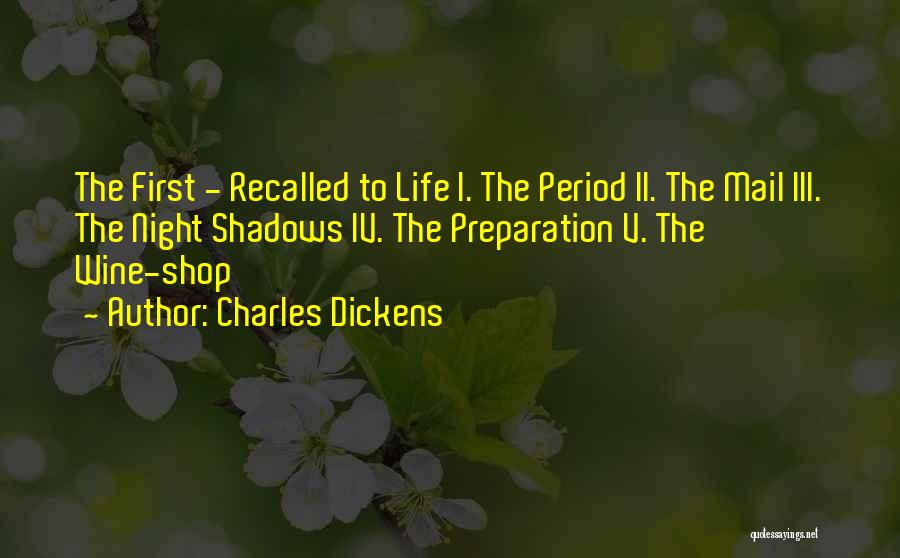 The First - Recalled to Life I. The Period II. The Mail III. The Night Shadows IV. The Preparation V. The Wine-shop

~ Author: Charles Dickens

quotessayings.net